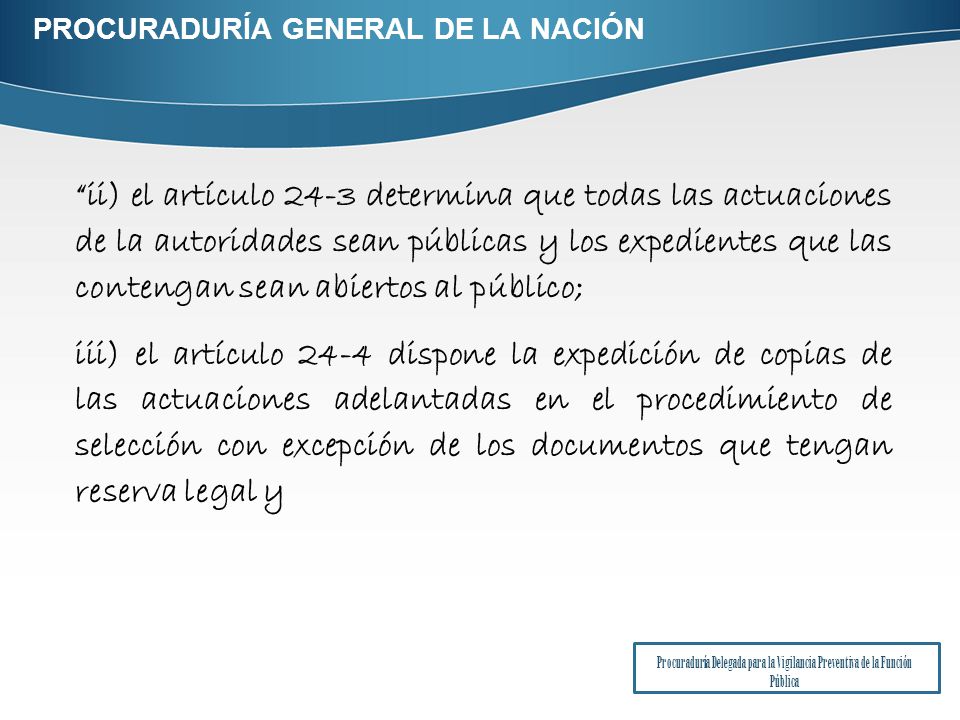 PROCURADURÍA GENERAL DE LA NACIÓN

“ii) el artículo 24-3 determina que todas las actuaciones de la autoridades sean públicas y los expedientes que las contengan sean abiertos al público;

iii) el artículo 24-4 dispone la expedición de copias de las actuaciones adelantadas en el procedimiento de selección con excepción de los documentos que tengan reserva legal y

Procuraduría Delegada para la Vigilancia Preventiva de la Función Pública